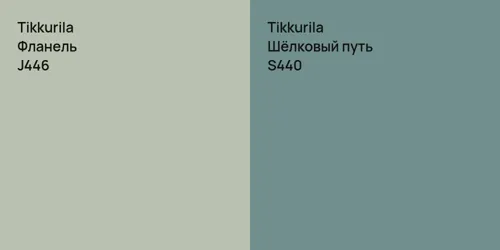 Tikkurila
Фланель
J446

Tikkurila
Шёлковый путь
S440